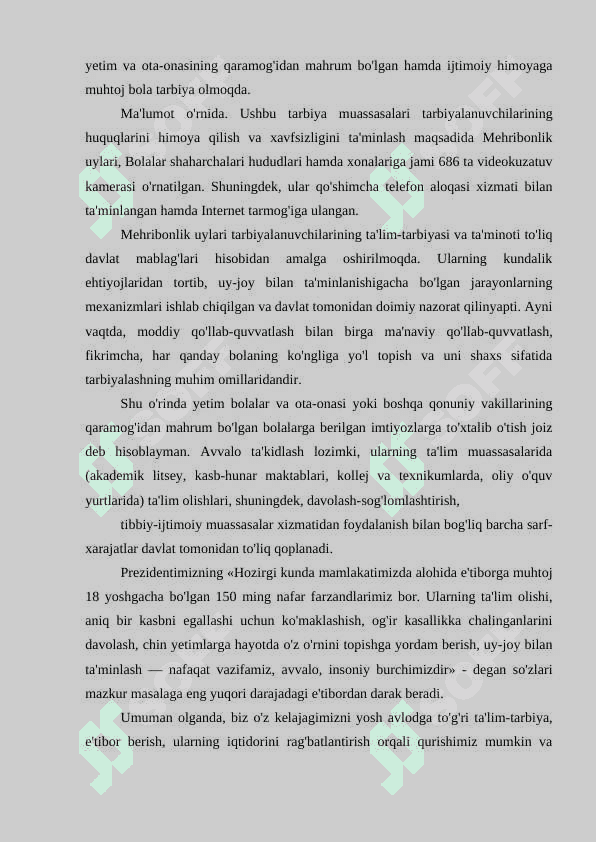 yetim va ota-onasining qaramog'idan mahrum bo'lgan hamda ijtimoiy himoyaga muhtoj bola tarbiya olmoqda.

Ma'lumot o'rnida. Ushbu tarbiya muassasalari tarbiyalanuvchilarining huquqlarini himoya qilish va xavfsizligini ta'minlash maqsadida Mehribonlik uylari, Bolalar shaharchalari hududlari hamda xonalariga jami 686 ta videokuzatuv kamerasi o'rnatilgan. Shuningdek, ular qo'shimcha telefon aloqasi xizmati bilan ta'minlangan hamda Internet tarmog'iga ulangan.

Mehribonlik uylari tarbiyalanuvchilarining ta'lim-tarbiyasi va ta'minoti to'liq davlat mablag'lari hisobidan amalga oshirilmoqda. Ularning kundalik ehtiyojlaridan tortib, uy-joy bilan ta'minlanishigacha bo'lgan jarayonlarning mexanizmlari ishlab chiqilgan va davlat tomonidan doimiy nazorat qilinyapti. Ayni vaqtda, moddiy qo'llab-quvvatlash bilan birga ma'naviy qo'llab-quvvatlash, fikrimcha, har qanday bolaning ko'ngliga yo'l topish va uni shaxs sifatida tarbiyalashning muhim omillaridandir.

Shu o'rinda yetim bolalar va ota-onasi yoki boshqa qonuniy vakillarining qaramog'idan mahrum bo'lgan bolalarga berilgan imtiyozlarga to'xtalib o'tish joiz deb hisoblayman. Avvalo ta'kidlash lozimki, ularning ta'lim muassasalarida (akademik litsey, kasb-hunar maktablari, kollej va texnikumlarda, oliy o'quv yurtlarida) ta'lim olishlari, shuningdek, davolash-sog'lomlashtirish,

tibbiy-ijtimoiy muassasalar xizmatidan foydalanish bilan bog'liq barcha sarf-xarajatlar davlat tomonidan to'liq qoplanadi.

Prezidentimizning «Hozirgi kunda mamlakatimizda alohida e'tiborga muhtoj 18 yoshgacha bo'lgan 150 ming nafar farzandlarimiz bor. Ularning ta'lim olishi, aniq bir kasbni egallashi uchun ko'maklashish, og'ir kasallikka chalinganlarini davolash, chin yetimlarga hayotda o'z o'rnini topishga yordam berish, uy-joy bilan ta'minlash — nafaqat vazifamiz, avvalo, insoniy burchimizdir» - degan so'zlari mazkur masalaga eng yuqori darajadagi e'tibordan darak beradi.

Umuman olganda, biz o'z kelajagimizni yosh avlodga to'g'ri ta'lim-tarbiya, e'tibor berish, ularning iqtidorini rag'batlantirish orqali qurishimiz mumkin va